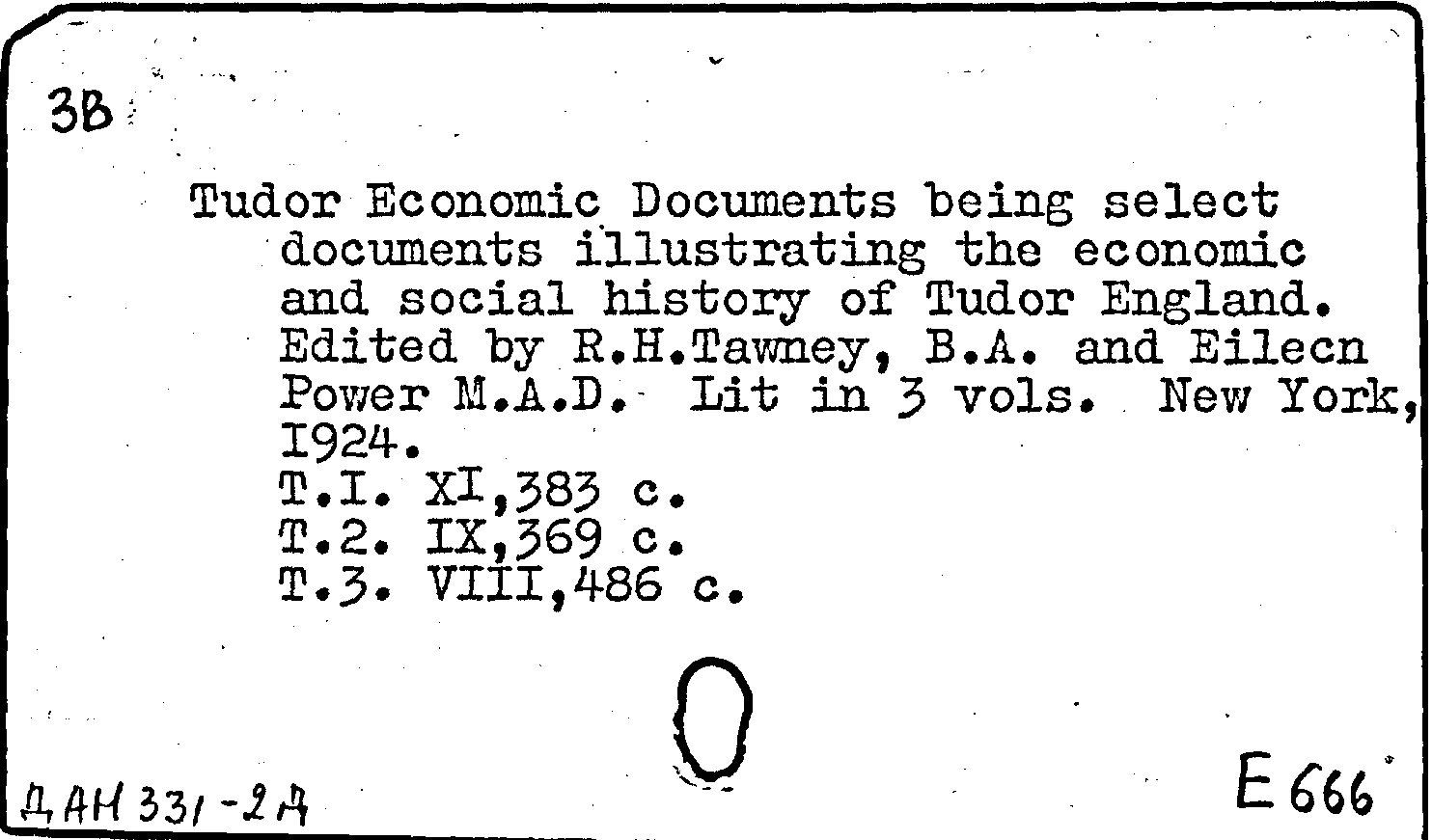 3B

Tudor Economic Documents being select documents illustrating the economic and social history of Tudor England. Edited by R.H.Tawney, B.A. and Eilecn Power M.A.D. Lit in 3 vols. New York, I924.
T.I. XI,383 c.
T.2. IX,369 c.
T.3. VIII,486 c.

ДАН 331-2А

E 666